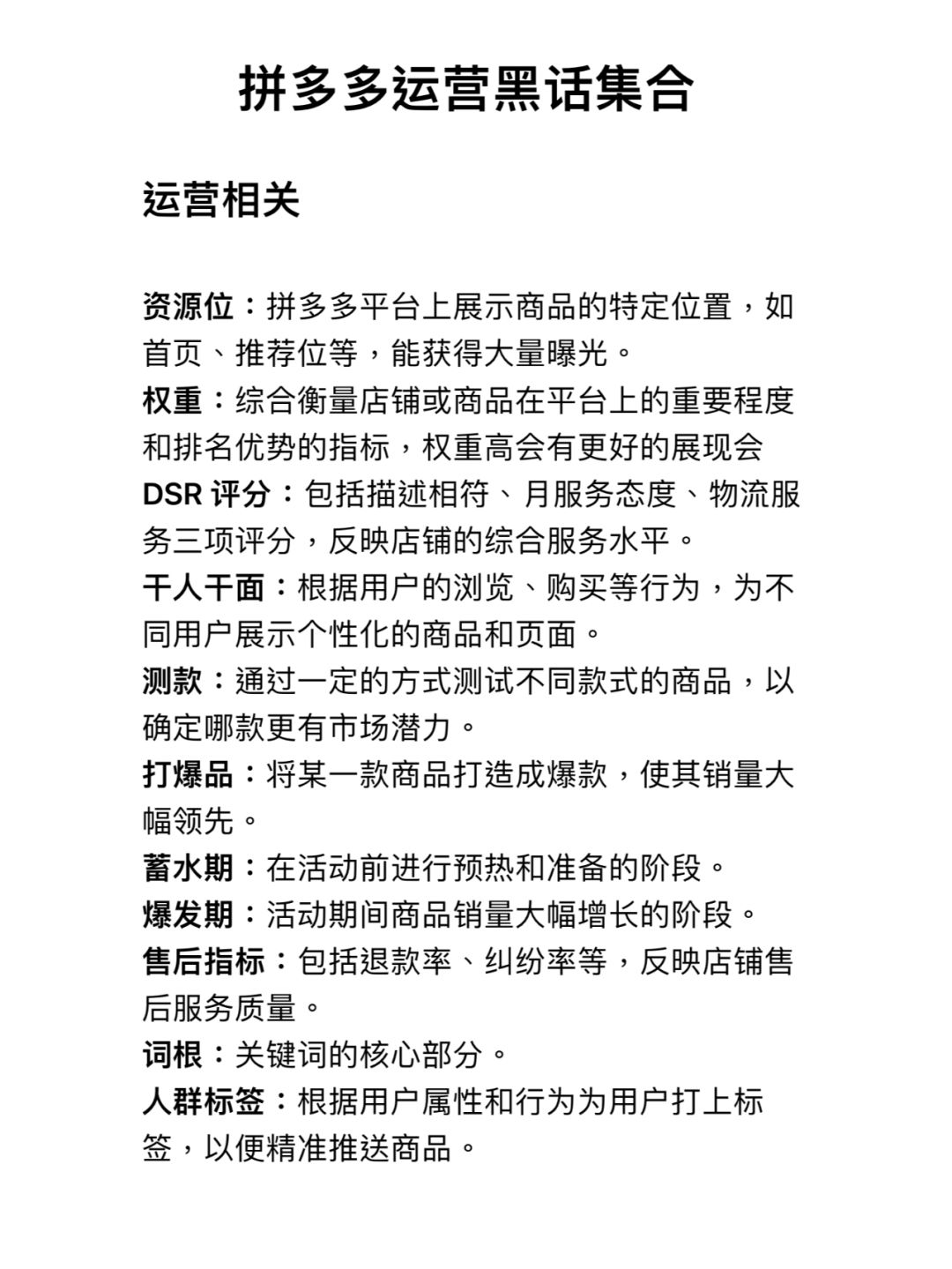 拼多多运营黑话集合

运营相关

资源位：拼多多平台上展示商品的特定位置，如首页、推荐位等，能获得大量曝光。

权重：综合衡量店铺或商品在平台上的重要程度和排名优势的指标，权重高会有更好的展现会

DSR 评分：包括描述相符、月服务态度、物流服务三项评分，反映店铺的综合服务水平。

千人千面：根据用户的浏览、购买等行为，为不同用户展示个性化的商品和页面。

测款：通过一定的方式测试不同款式的商品，以确定哪款更有市场潜力。

打爆品：将某一款商品打造成爆款，使其销量大幅领先。

蓄水期：在活动前进行预热和准备的阶段。

爆发期：活动期间商品销量大幅增长的阶段。

售后指标：包括退款率、纠纷率等，反映店铺售后服务质量。

词根：关键词的核心部分。

人群标签：根据用户属性和行为为用户打上标签，以便精准推送商品。